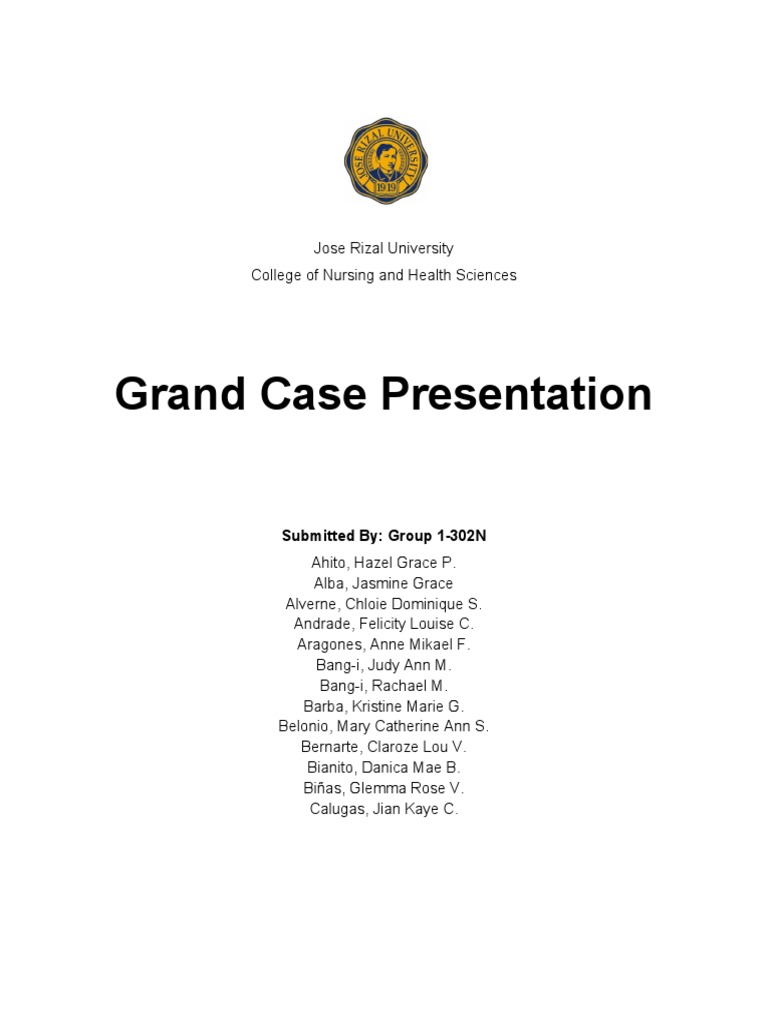 JOSE RIZAL UNIVERSITY
1919

Jose Rizal University
College of Nursing and Health Sciences

Grand Case Presentation

Submitted By: Group 1-302N
Ahito, Hazel Grace P.
Alba, Jasmine Grace
Alverne, Chloie Dominique S.
Andrade, Felicity Louise C.
Aragones, Anne Mikael F.
Bang-i, Judy Ann M.
Bang-i, Rachael M.
Barba, Kristine Marie G.
Belonio, Mary Catherine Ann S.
Bernarte, Claroze Lou V.
Bianito, Danica Mae B.
Biñas, Glemma Rose V.
Calugas, Jian Kaye C.